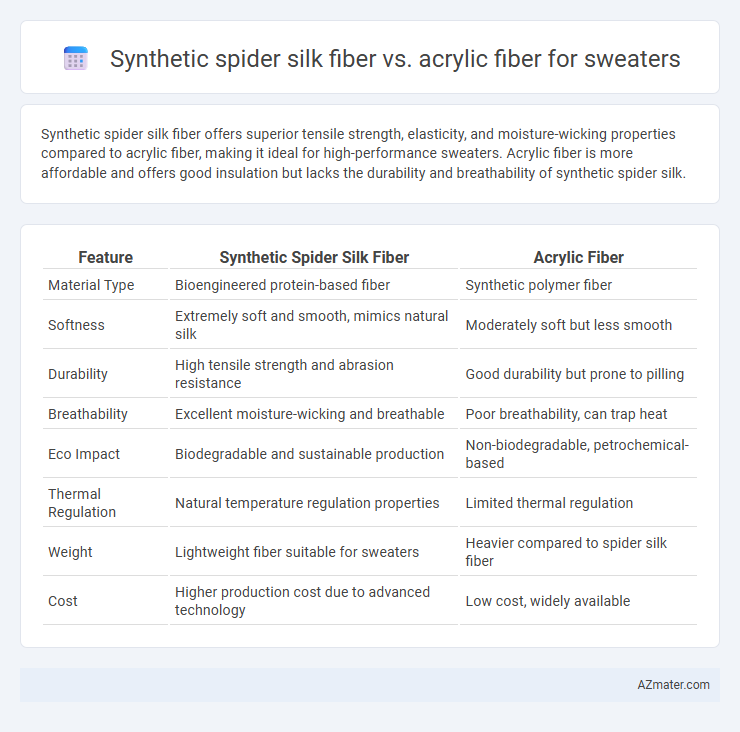 Synthetic spider silk fiber vs. acrylic fiber for sweaters

Synthetic spider silk fiber offers superior tensile strength, elasticity, and moisture-wicking properties compared to acrylic fiber, making it ideal for high-performance sweaters. Acrylic fiber is more affordable and offers good insulation but lacks the durability and breathability of synthetic spider silk.

| Feature | Synthetic Spider Silk Fiber | Acrylic Fiber |
|---|---|---|
| Material Type | Bioengineered protein-based fiber | Synthetic polymer fiber |
| Softness | Extremely soft and smooth, mimics natural silk | Moderately soft but less smooth |
| Durability | High tensile strength and abrasion resistance | Good durability but prone to pilling |
| Breathability | Excellent moisture-wicking and breathable | Poor breathability, can trap heat |
| Eco Impact | Biodegradable and sustainable production | Non-biodegradable, petrochemical-based |
| Thermal Regulation | Natural temperature regulation properties | Limited thermal regulation |
| Weight | Lightweight fiber suitable for sweaters | Heavier compared to spider silk fiber |
| Cost | Higher production cost due to advanced technology | Low cost, widely available |

AZmater.com